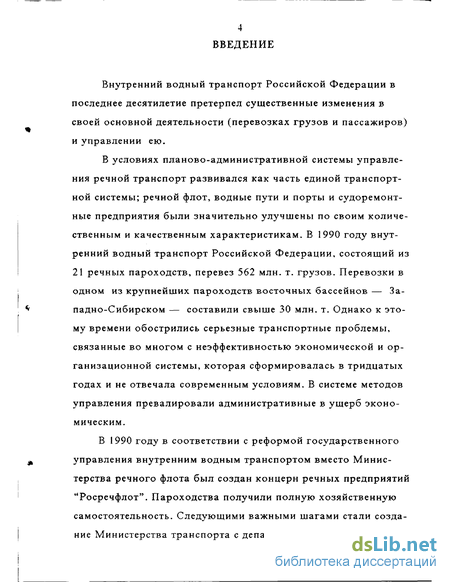 4

ВВЕДЕНИЕ

Внутренний водный транспорт Российской Федерации в последнее десятилетие претерпел существенные изменения в своей основной деятельности (перевозках грузов и пассажиров) и управлении ею.

В условиях планово-административной системы управления речной транспорт развивался как часть единой транспортной системы; речной флот, водные пути и порты и судоремонтные предприятия были значительно улучшены по своим количественным и качественным характеристикам. В 1990 году внутренний водный транспорт Российской Федерации, состоящий из 21 речных пароходств, перевез 562 млн. т. грузов. Перевозки в одном из крупнейших пароходств восточных бассейнов — Западно-Сибирском — составили свыше 30 млн. т. Однако к этому времени обострились серьезные транспортные проблемы, связанные во многом с неэффективностью экономической и организационной системы, которая сформировалась в тридцатых годах и не отвечала современным условиям. В системе методов управления превалировали административные в ущерб экономическим.

В 1990 году в соответствии с реформой государственного управления внутренним водным транспортом вместо Министерства речного флота был создан концерн речных предприятий "Росречфлот". Пароходства получили полную хозяйственную самостоятельность. Следующими важными шагами стали создание Министерства транспорта с депа

dsLib.net
библиотека диссертаций